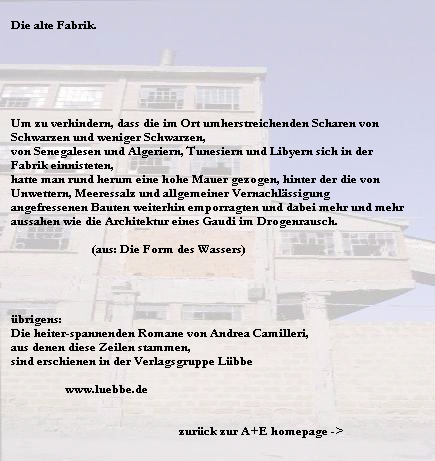 Die alte Fabrik.

Um zu verhindern, dass die im Ort umherstreichenden Scharen von Schwarzen und weniger Schwarzen,
von Senegalesen und Algeriern, Tunesiern und Libyern sich in der Fabrik einnisteten,
hatte man rund herum eine hohe Mauer gezogen, hinter der die von Unwettern, Meeressalz und allgemeiner Vernachlässigung angefressenen Bauten weiterhin emporragten und dabei mehr und mehr aussahen wie die Architektur eines Gaudi im Drogenrausch.

(aus: Die Form des Wassers)

übrigens:
Die heiter-spannenden Romane von Andrea Camilleri,
aus denen diese Zeilen stammen,
sind erschienen in der Verlagsgruppe Lübbe

www.luebbe.de

zurück zur A+E homepage ->